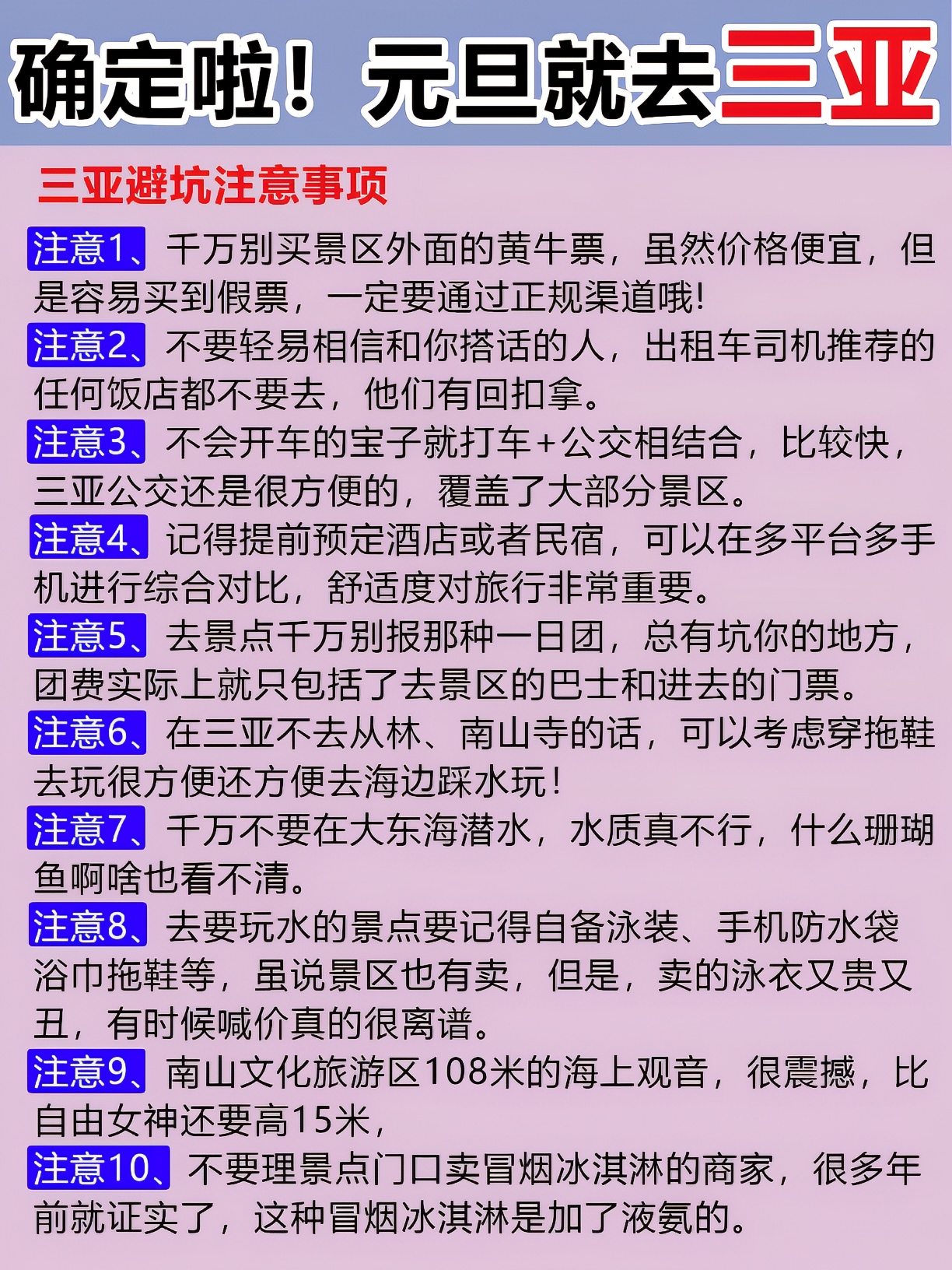 确定啦！元旦就去三亚

三亚避坑注意事项

注意1、千万别买景区外面的黄牛票，虽然价格便宜，但是容易买到假票，一定要通过正规渠道哦！

注意2、不要轻易相信和你搭话的人，出租车司机推荐的任何饭店都不要去，他们有回扣拿。

注意3、不会开车的宝子就打车+公交相结合，比较快，三亚公交还是很方便的，覆盖了大部分景区。

注意4、记得提前预定酒店或者民宿，可以在多平台多手机进行综合对比，舒适度对旅行非常重要。

注意5、去景点千万别报那种一日团，总有坑你的地方，团费实际上就只包括了去景区的巴士和进去的门票。

注意6、在三亚不去从林、南山寺的话，可以考虑穿拖鞋去玩很方便还方便去海边踩水玩！

注意7、千万不要在大东海潜水，水质真不行，什么珊瑚鱼啊啥也看不清。

注意8、去要玩水的景点要记得自备泳装、手机防水袋浴巾拖鞋等，虽说景区也有卖，但是，卖的泳衣又贵又丑，有时候喊价真的很离谱。

注意9、南山文化旅游区108米的海上观音，很震撼，比自由女神还要高15米，

注意10、不要理景点门口卖冒烟冰淇淋的商家，很多年前就证实了，这种冒烟冰淇淋是加了液氨的。